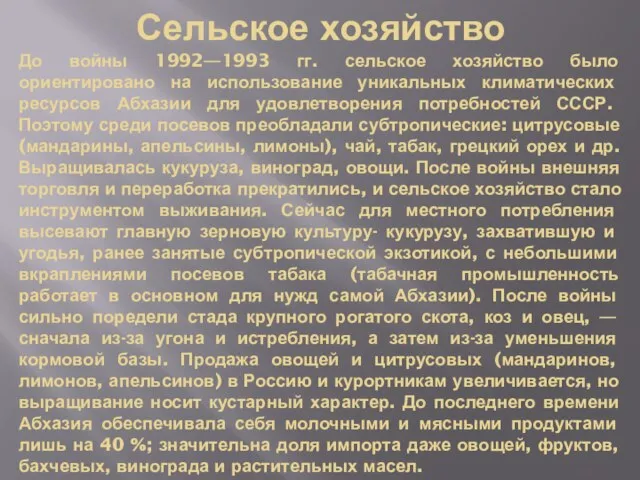 Сельское хозяйство

До войны 1992—1993 гг. сельское хозяйство было ориентировано на использование уникальных климатических ресурсов Абхазии для удовлетворения потребностей СССР. Поэтому среди посевов преобладали субтропические: цитрусовые (мандарины, апельсины, лимоны), чай, табак, грецкий орех и др. Выращивалась кукуруза, виноград, овощи. После войны внешняя торговля и переработка прекратились, и сельское хозяйство стало инструментом выживания. Сейчас для местного потребления высевают главную зерновую культуру- кукурузу, захватившую и угодья, ранее занятые субтропической экзотикой, с небольшими вкраплениями посевов табака (табачная промышленность работает в основном для нужд самой Абхазии). После войны сильно поредели стада крупного рогатого скота, коз и овец, — сначала из-за угона и истребления, а затем из-за уменьшения кормовой базы. Продажа овощей и цитрусовых (мандаринов, лимонов, апельсинов) в Россию и курортникам увеличивается, но выращивание носит кустарный характер. До последнего времени Абхазия обеспечивала себя молочными и мясными продуктами лишь на 40 %; значительна доля импорта даже овощей, фруктов, бахчевых, винограда и растительных масел.